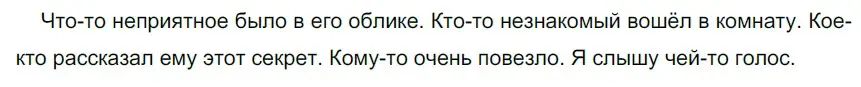 Что-то неприятное было в его облике. Кто-то незнакомый вошёл в комнату. Кое-кто рассказал ему этот секрет. Кому-то очень повезло. Я слышу чей-то голос.